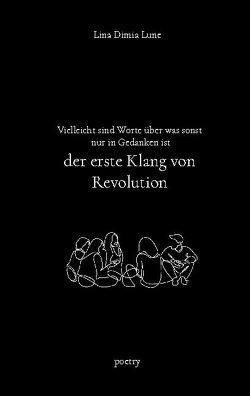 Lina Dimia Lune

Vielleicht sind Worte über was sonst nur in Gedanken ist

der erste Klang von Revolution

poetry